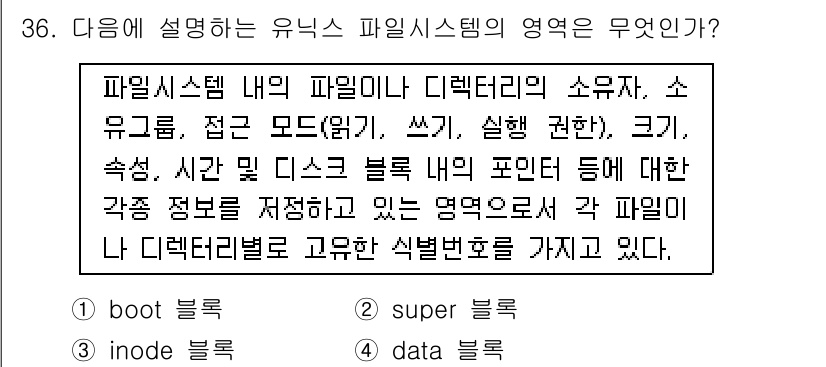 36. 다음에 설명하는 유닉스 파일시스템의 영역은 무엇인가?

파일시스템 내의 파일이나 디렉터리의 소유자, 소유그룹, 접근 모드(읽기, 쓰기, 실행 권한), 크기, 속성, 시간 및 디스크 블록 내의 포인터 등에 대한 각종 정보를 저정하고 있는 영역으로서 각 파일이나 디렉터리별로 고유한 식별번호를 가지고 있다.

① boot 블록
② super 블록
③ inode 블록
④ data 블록